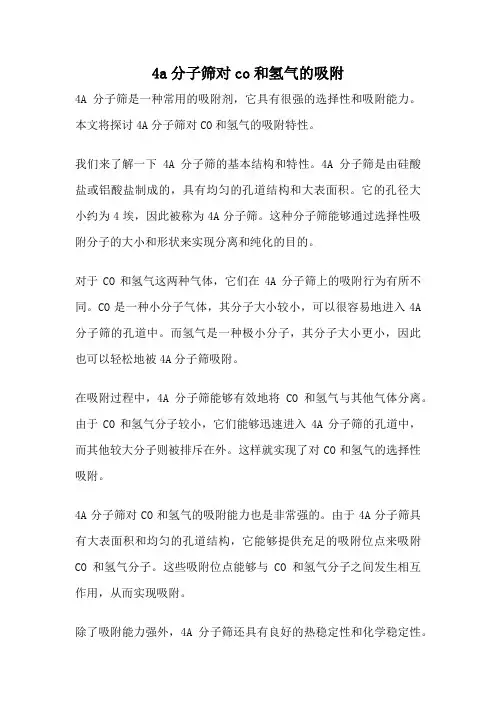 4a 分子筛对 co 和氢气的吸附

4A 分子筛是一种常用的吸附剂，它具有很强的选择性和吸附能力。本文将探讨 4A 分子筛对 CO 和氢气的吸附特性。

我们来了解一下 4A 分子筛的基本结构和特性。4A 分子筛是由硅酸盐或铝酸盐制成的，具有均匀的孔道结构和大表面积。它的孔径大小约为 4 埃，因此被称为 4A 分子筛。这种分子筛能够通过选择性吸附分子的大小和形状来实现分离和纯化的目的。

对于 CO 和氢气这两种气体，它们在 4A 分子筛上的吸附行为有所不同。CO 是一种小分子气体，其分子大小较小，可以很容易地进入 4A 分子筛的孔道中。而氢气是一种极小分子，其分子大小更小，因此也可以轻松地被 4A 分子筛吸附。

在吸附过程中，4A 分子筛能够有效地将 CO 和氢气与其他气体分离。由于 CO 和氢气分子较小，它们能够迅速进入 4A 分子筛的孔道中，而其他较大分子则被排斥在外。这样就实现了对 CO 和氢气的选择性吸附。

4A 分子筛对 CO 和氢气的吸附能力也是非常强的。由于 4A 分子筛具有大表面积和均匀的孔道结构，它能够提供充足的吸附位点来吸附 CO 和氢气分子。这些吸附位点能够与 CO 和氢气分子之间发生相互作用，从而实现吸附。

除了吸附能力强外，4A 分子筛还具有良好的热稳定性和化学稳定性。